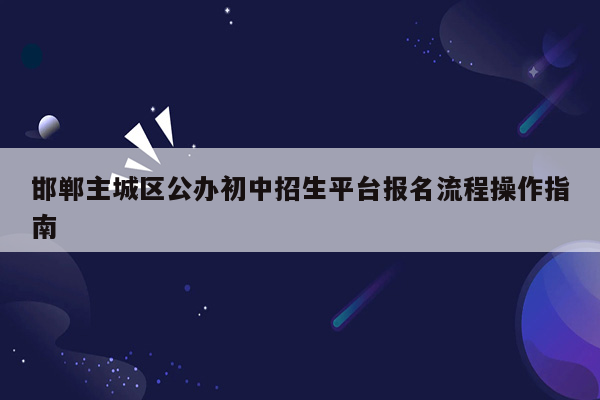 邯郸主城区公办初中招生平台报名流程操作指南